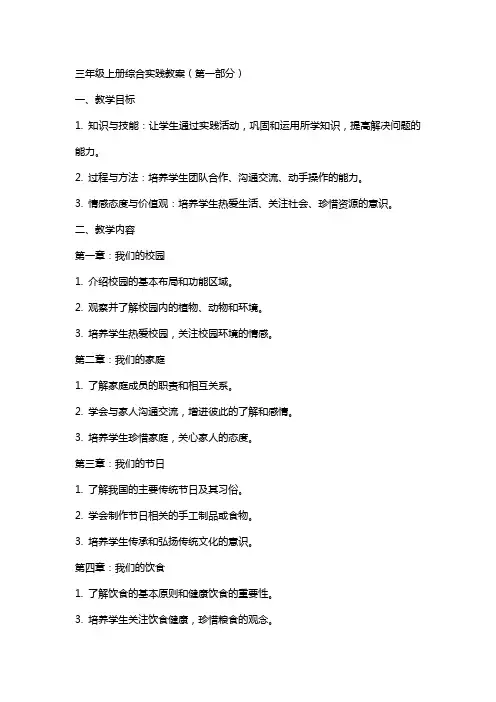 三年级上册综合实践教案（第一部分）

一、教学目标

1. 知识与技能：让学生通过实践活动，巩固和运用所学知识，提高解决问题的能力。

2. 过程与方法：培养学生团队合作、沟通交流、动手操作的能力。

3. 情感态度与价值观：培养学生热爱生活、关注社会、珍惜资源的意识。

二、教学内容

第一章：我们的校园

1. 介绍校园的基本布局和功能区域。

2. 观察并了解校园内的植物、动物和环境。

3. 培养学生热爱校园，关注校园环境的情感。

第二章：我们的家庭

1. 了解家庭成员的职责和相互关系。

2. 学会与家人沟通交流，增进彼此的了解和感情。

3. 培养学生珍惜家庭，关心家人的态度。

第三章：我们的节日

1. 了解我国的主要传统节日及其习俗。

2. 学会制作节日相关的手工制品或食物。

3. 培养学生传承和弘扬传统文化的意识。

第四章：我们的饮食

1. 了解饮食的基本原则和健康饮食的重要性。

3. 培养学生关注饮食健康，珍惜粮食的观念。